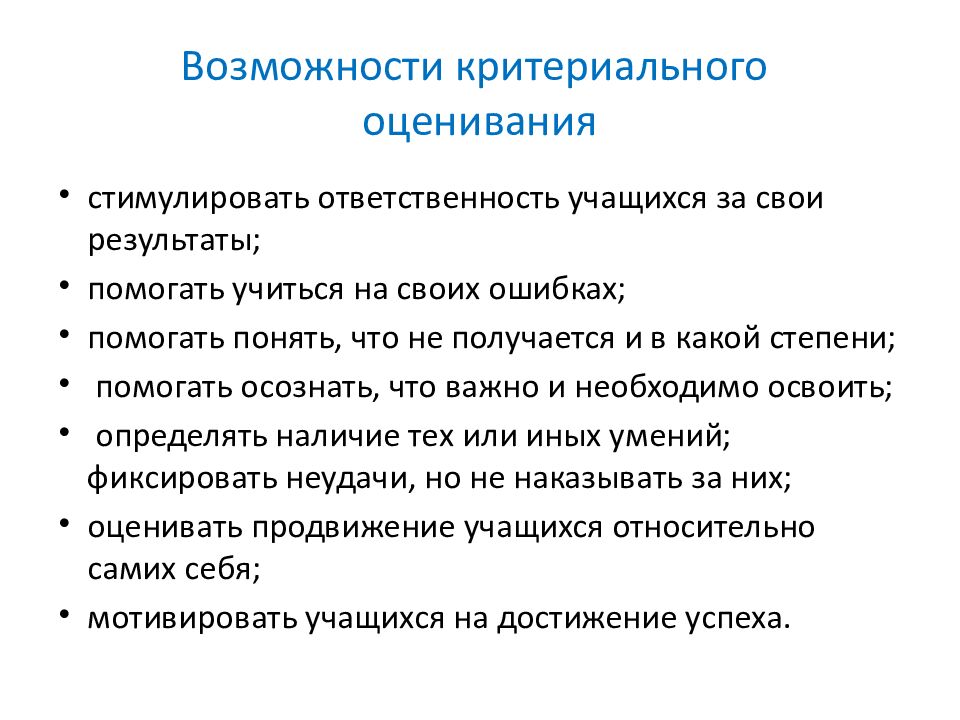 Возможности критериального оценивания

• стимулировать ответственность учащихся за свои результаты;
• помогать учиться на своих ошибках;
• помогать понять, что не получается и в какой степени;
• помогать осознать, что важно и необходимо освоить;
• определять наличие тех или иных умений; фиксировать неудачи, но не наказывать за них;
• оценивать продвижение учащихся относительно самих себя;
• мотивировать учащихся на достижение успеха.